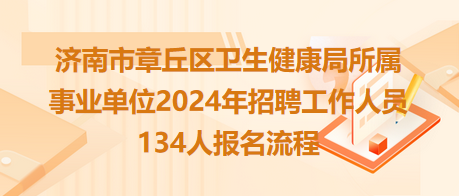 济南市章丘区卫生健康局所属事业单位2024年招聘工作人员134人报名流程